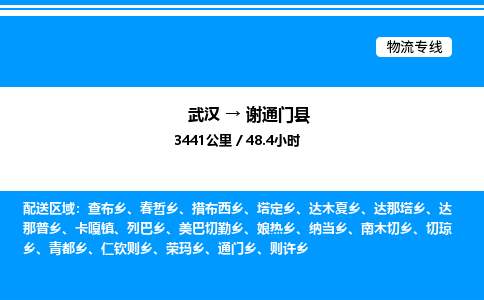 物流专线

武汉 → 谢通门县
3441公里 / 48.4小时

配送区域：查布乡、春哲乡、措布西乡、塔定乡、达木夏乡、达那塔乡、达那普乡、卡嘎镇、列巴乡、美巴切勤乡、娘热乡、纳当乡、南木切乡、切琼乡、青都乡、仁钦则乡、荣玛乡、通门乡、则许乡